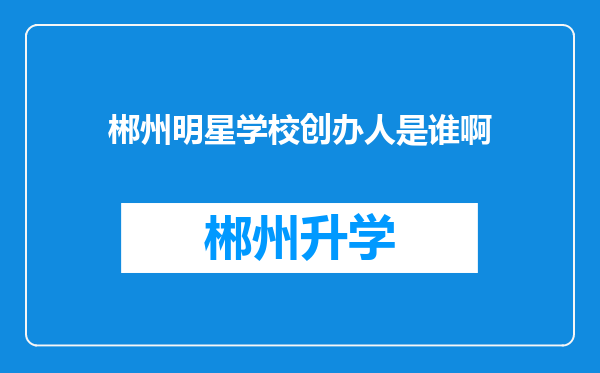 郴州明星学校创办人是谁啊

郴州升学